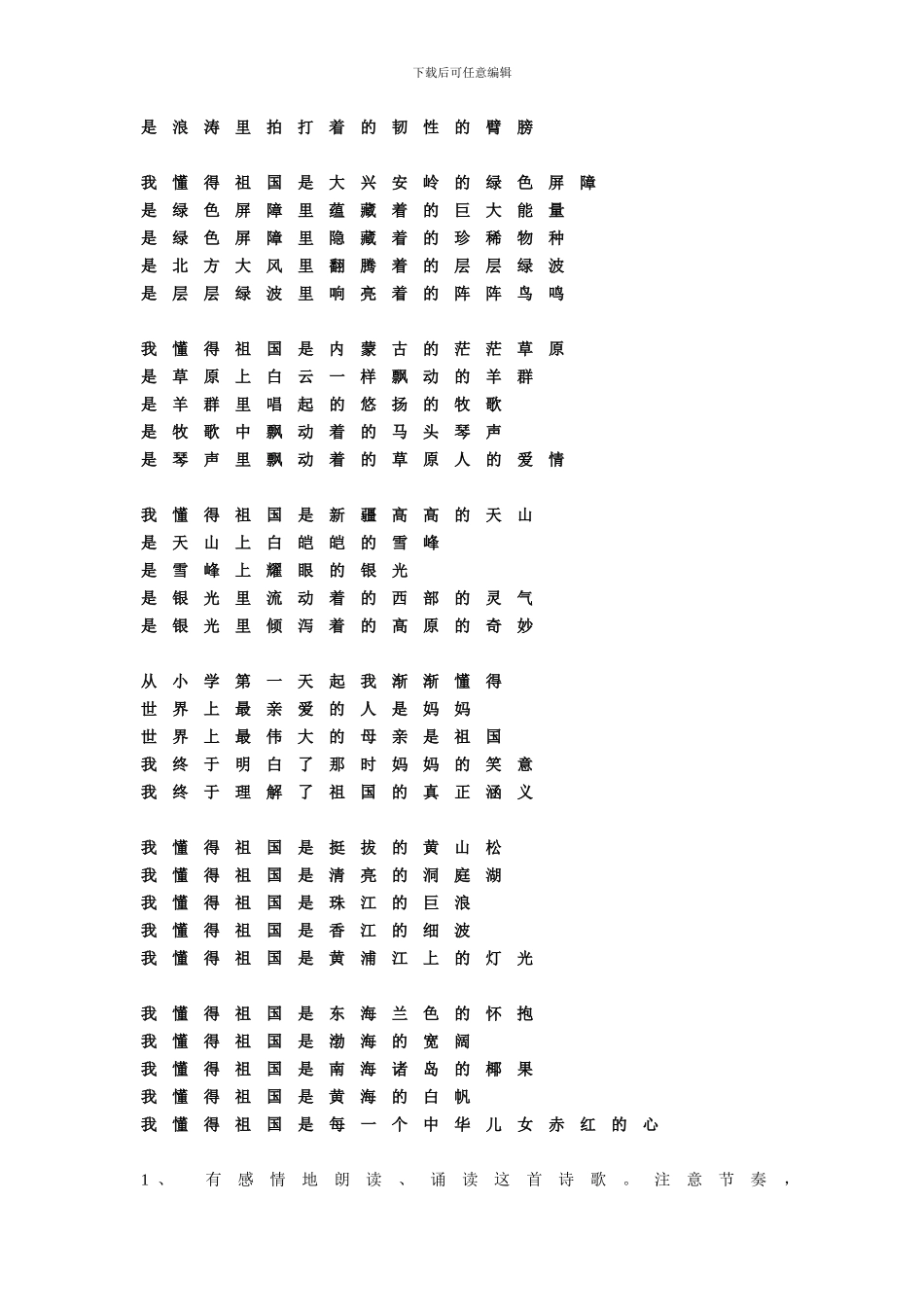 下载后可任意编辑

是浪涛里拍打着的韧性的臂膀

我懂得祖国是大兴安岭的绿色屏障
是绿色屏障里蕴藏着的巨大能量
是绿色屏障里隐藏着的珍稀物种
是北方大风里翻腾着的层层绿波
是层层绿波里响亮着的阵阵鸟鸣

我懂得祖国是内蒙古的茫茫草原
是草原上白云一样飘动的羊群
是羊群里唱起的悠扬的牧歌
是牧歌中飘动着的马头琴声
是琴声里飘动着的草原人的爱情

我懂得祖国是新疆高高的天山
是天山上白皑皑的雪峰
是雪峰上耀眼的银光
是银光里流动着的西部的灵气
是银光里倾泻着的高原的奇妙

从小学第一天起我渐渐懂得
世界上最亲爱的人是妈妈
世界上最伟大的母亲是祖国
我终于明白了那时妈妈的笑意
我终于理解了祖国的真正涵义

我懂得祖国是挺拔的黄山松
我懂得祖国是清亮的洞庭湖
我懂得祖国是珠江的巨浪
我懂得祖国是香江的细波
我懂得祖国是黄浦江上的灯光

我懂得祖国是东海兰色的怀抱
我懂得祖国是渤海的宽阔
我懂得祖国是南海诸岛的椰果
我懂得祖国是黄海的白帆
我懂得祖国是每一个中华儿女赤红的心

1、有感情地朗读、诵读这首诗歌。注意节奏，